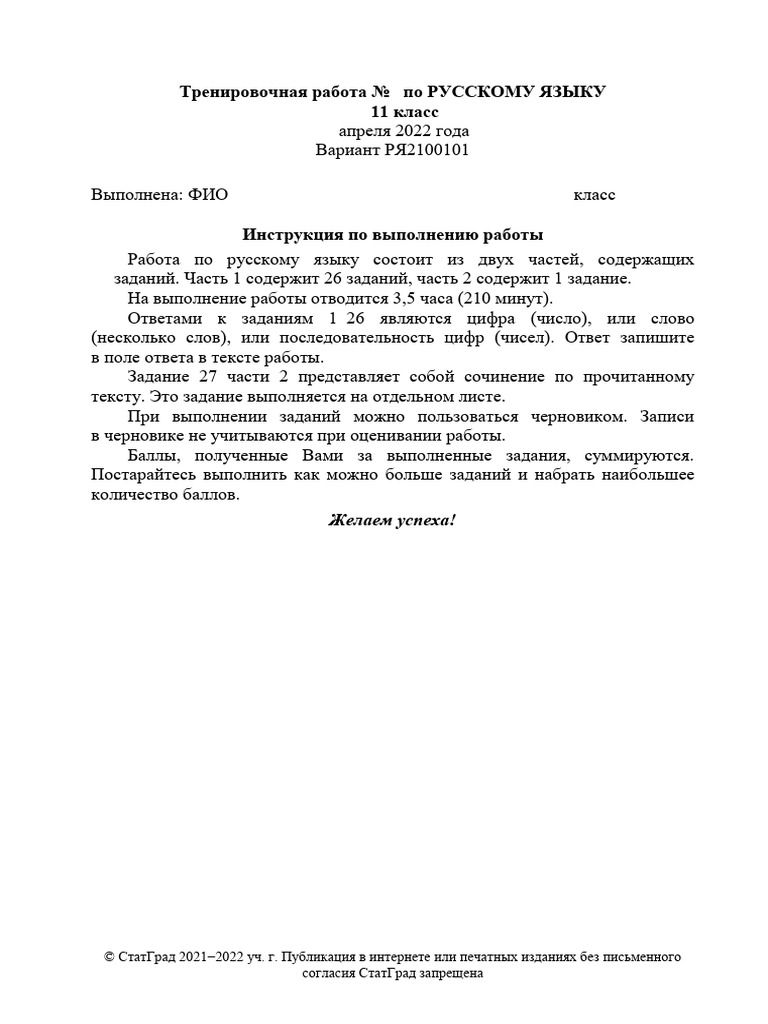 Тренировочная работа № по РУССКОМУ ЯЗЫКУ
11 класс
апреля 2022 года
Вариант РЯ2100101

Выполнена: ФИО класс

Инструкция по выполнению работы

Работа по русскому языку состоит из двух частей, содержащих заданий. Часть 1 содержит 26 заданий, часть 2 содержит 1 задание.

На выполнение работы отводится 3,5 часа (210 минут).

Ответами к заданиям 1 26 являются цифра (число), или слово (несколько слов), или последовательность цифр (чисел). Ответ запишите в поле ответа в тексте работы.

Задание 27 части 2 представляет собой сочинение по прочитанному тексту. Это задание выполняется на отдельном листе.

При выполнении заданий можно пользоваться черновиком. Записи в черновике не учитываются при оценивании работы.

Баллы, полученные Вами за выполненные задания, суммируются. Постарайтесь выполнить как можно больше заданий и набрать наибольшее количество баллов.

Желаем успеха!

© СтатГрад 2021−2022 уч. г. Публикация в интернете или печатных изданиях без письменного согласия СтатГрад запрещена